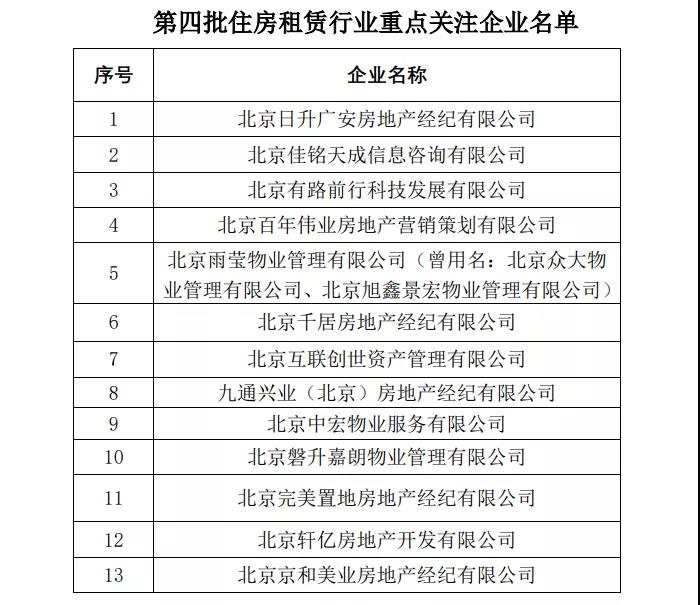 第四批住房租赁行业重点关注企业名单

| 序号 | 企业名称 |
|---|---|
| 1 | 北京日升广安房地产经纪有限公司 |
| 2 | 北京佳铭天成信息咨询有限公司 |
| 3 | 北京有路前行科技发展有限公司 |
| 4 | 北京百年伟业房地产营销策划有限公司 |
| 5 | 北京雨莹物业管理有限公司（曾用名：北京众大物业管理有限公司、北京旭鑫景宏物业管理有限公司） |
| 6 | 北京千居房地产经纪有限公司 |
| 7 | 北京互联创世资产管理有限公司 |
| 8 | 九通兴业（北京）房地产经纪有限公司 |
| 9 | 北京中宏物业服务有限公司 |
| 10 | 北京磐升嘉朗物业管理有限公司 |
| 11 | 北京完美置地房地产经纪有限公司 |
| 12 | 北京轩亿房地产开发有限公司 |
| 13 | 北京京和美业房地产经纪有限公司 |